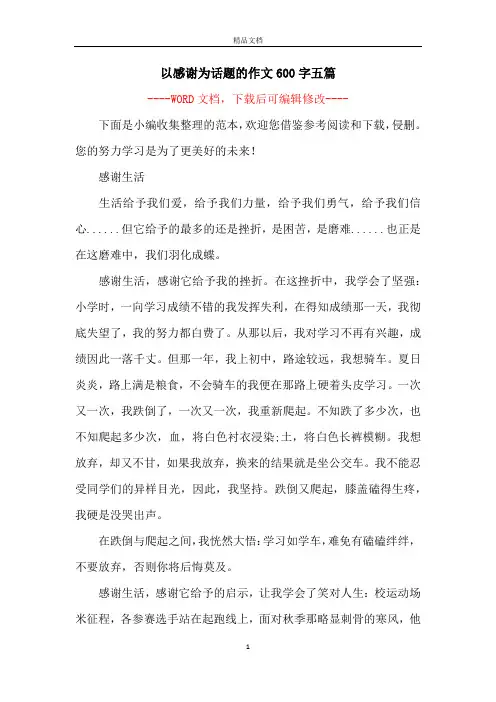 精品文档

以感谢为话题的作文600字五篇

----WORD文档，下载后可编辑修改----

下面是小编收集整理的范本，欢迎您借鉴参考阅读和下载，侵删。您的努力学习是为了更美好的未来！

感谢生活

生活给予我们爱，给予我们力量，给予我们勇气，给予我们信心......但它给予的最多的还是挫折，是困苦，是磨难......也正是在这磨难中，我们羽化成蝶。

感谢生活，感谢它给予我的挫折。在这挫折中，我学会了坚强：小学时，一向学习成绩不错的我发挥失利，在得知成绩那一天，我彻底失望了，我的努力都白费了。从那以后，我对学习不再有兴趣，成绩因此一落千丈。但那一年，我上初中，路途较远，我想骑车。夏日炎炎，路上满是粮食，不会骑车的我便在那路上硬着头皮学习。一次又一次，我跌倒了，一次又一次，我重新爬起。不知跌了多少次，也不知爬起多少次，血，将白色衬衣浸染;土，将白色长裤模糊。我想放弃，却又不甘，如果我放弃，换来的结果就是坐公交车。我不能忍受同学们的异样目光，因此，我坚持。跌倒又爬起，膝盖磕得生疼，我硬是没哭出声。

在跌倒与爬起之间，我恍然大悟：学习如学车，难免有磕磕绊绊，不要放弃，否则你将后悔莫及。

感谢生活，感谢它给予的启示，让我学会了笑对人生：校运动场米征程，各参赛选手站在起跑线上，面对秋季那略显刺骨的寒风，他

1